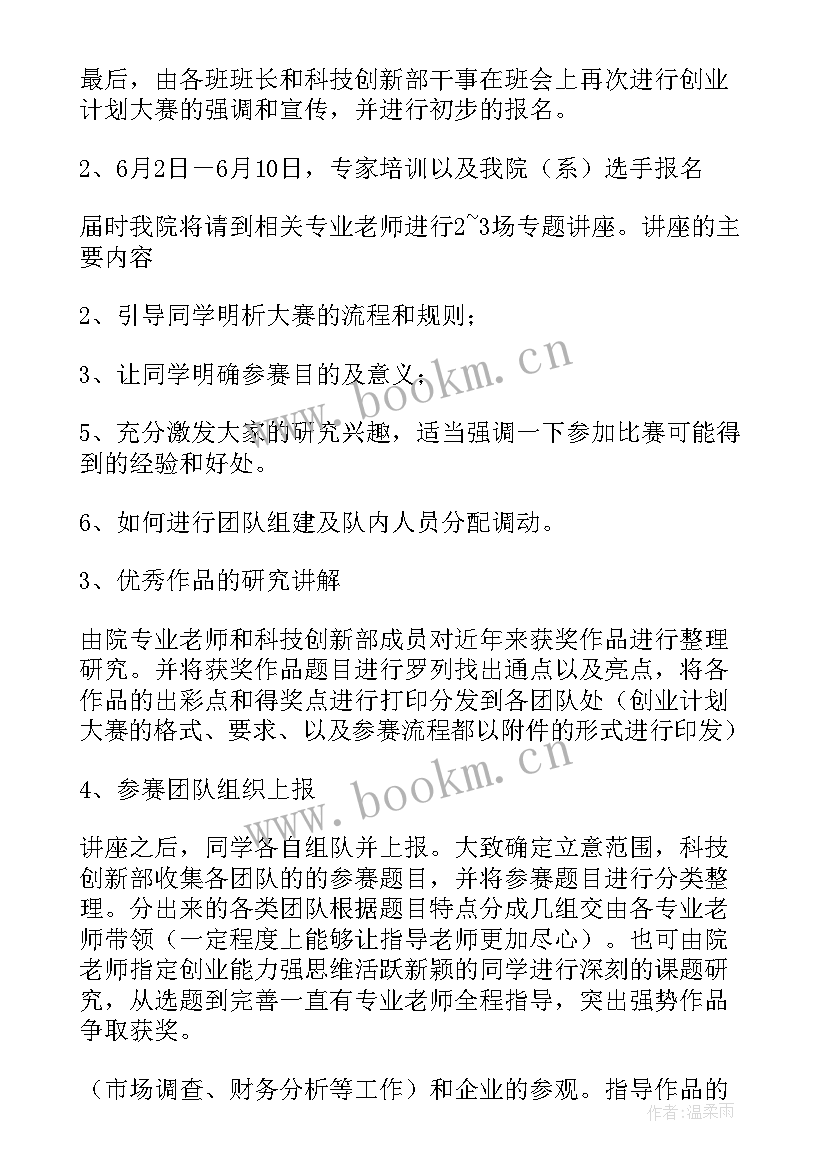 最后，由各班班长和科技创新部干事在班会上再次进行创业计划大赛的强调和宣传，并进行初步的报名。

2、6月2日－6月10日，专家培训以及我院（系）选手报名

届时我院将请到相关专业老师进行2~3场专题讲座。讲座的主要内容

2、引导同学明析大赛的流程和规则；

3、让同学明确参赛目的及意义；

5、充分激发大家的研究兴趣，适当强调一下参加比赛可能得到的经验和好处。

6、如何进行团队组建及队内人员分配调动。

3、优秀作品的研究讲解

由院专业老师和科技创新部成员对近年来获奖作品进行整理研究。并将获奖作品题目进行罗列找出通点以及亮点，将各作品的出彩点和得奖点进行打印分发到各团队处（创业计划大赛的格式、要求、以及参赛流程都以附件的形式进行印发）

4、参赛团队组织上报

讲座之后，同学各自组队并上报。大致确定立意范围，科技创新部收集各团队的的参赛题目，并将参赛题目进行分类整理。分出来的各类团队根据题目特点分成几组交由各专业老师带领（一定程度上能够让指导老师更加尽心）。也可由院老师指定创业能力强思维活跃新颖的同学进行深刻的课题研究，从选题到完善一直有专业老师全程指导，突出强势作品争取获奖。

（市场调查、财务分析等工作）和企业的参观。指导作品的

www.bookm.cn
www.bookm.cn
作者：温柔雨